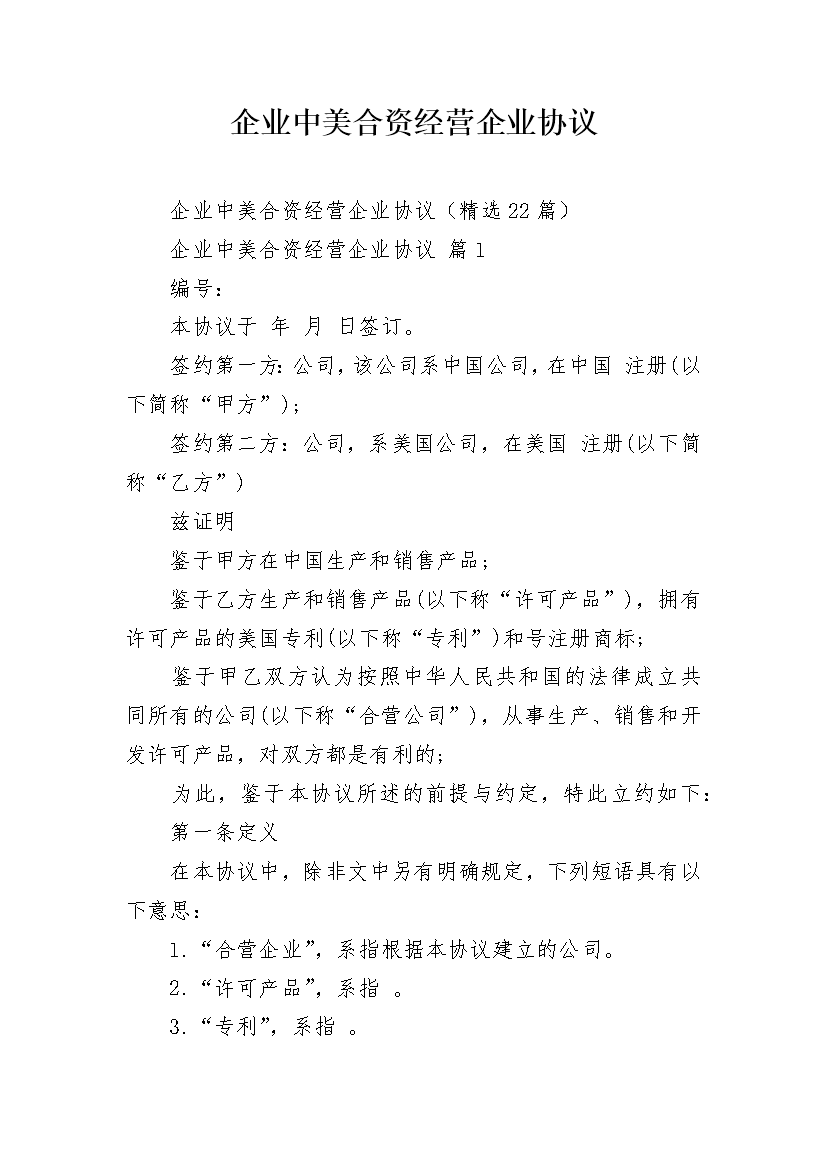 企业中美合资经营企业协议

企业中美合资经营企业协议（精选22篇）

企业中美合资经营企业协议 篇1

编号：

本协议于 年 月 日签订。

签约第一方：公司，该公司系中国公司，在中国 注册(以下简称“甲方”)；

签约第二方：公司，系美国公司，在美国 注册(以下简称“乙方”)

兹证明

鉴于甲方在中国生产和销售产品；

鉴于乙方生产和销售产品(以下称“许可产品”)，拥有许可产品的美国专利(以下称“专利”)和号注册商标；

鉴于甲乙双方认为按照中华人民共和国的法律成立共同所有的公司(以下称“合营公司”)，从事生产、销售和开发许可产品，对双方都是有利的；

为此，鉴于本协议所述的前提与约定，特此立约如下：

第一条定义

在本协议中，除非文中另有明确规定，下列短语具有以下意思：

1.“合营企业”，系指根据本协议建立的公司。

2.“许可产品”，系指 。

3.“专利”，系指 。